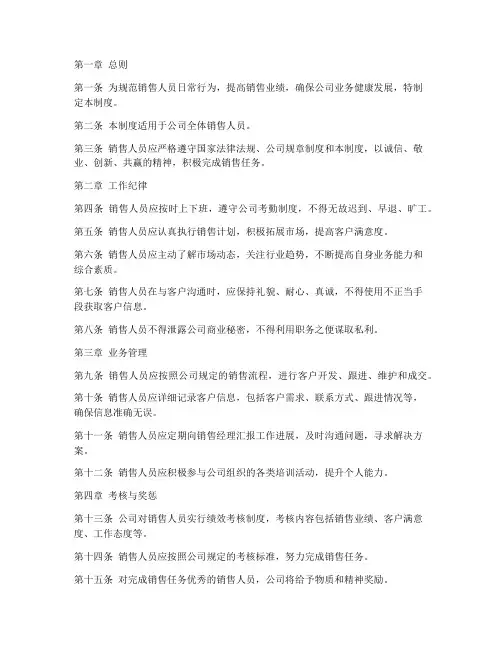 第一章 总则

第一条 为规范销售人员日常行为，提高销售业绩，确保公司业务健康发展，特制定本制度。

第二条 本制度适用于公司全体销售人员。

第三条 销售人员应严格遵守国家法律法规、公司规章制度和本制度，以诚信、敬业、创新、共赢的精神，积极完成销售任务。

第二章 工作纪律

第四条 销售人员应按时上下班，遵守公司考勤制度，不得无故迟到、早退、旷工。

第五条 销售人员应认真执行销售计划，积极拓展市场，提高客户满意度。

第六条 销售人员应主动了解市场动态，关注行业趋势，不断提高自身业务能力和综合素质。

第七条 销售人员在与客户沟通时，应保持礼貌、耐心、真诚，不得使用不正当手段获取客户信息。

第八条 销售人员不得泄露公司商业秘密，不得利用职务之便谋取私利。

第三章 业务管理

第九条 销售人员应按照公司规定的销售流程，进行客户开发、跟进、维护和成交。

第十条 销售人员应详细记录客户信息，包括客户需求、联系方式、跟进情况等，确保信息准确无误。

第十一条 销售人员应定期向销售经理汇报工作进展，及时沟通问题，寻求解决方案。

第十二条 销售人员应积极参与公司组织的各类培训活动，提升个人能力。

第四章 考核与奖惩

第十三条 公司对销售人员实行绩效考核制度，考核内容包括销售业绩、客户满意度、工作态度等。

第十四条 销售人员应按照公司规定的考核标准，努力完成销售任务。

第十五条 对完成销售任务优秀的销售人员，公司将给予物质和精神奖励。